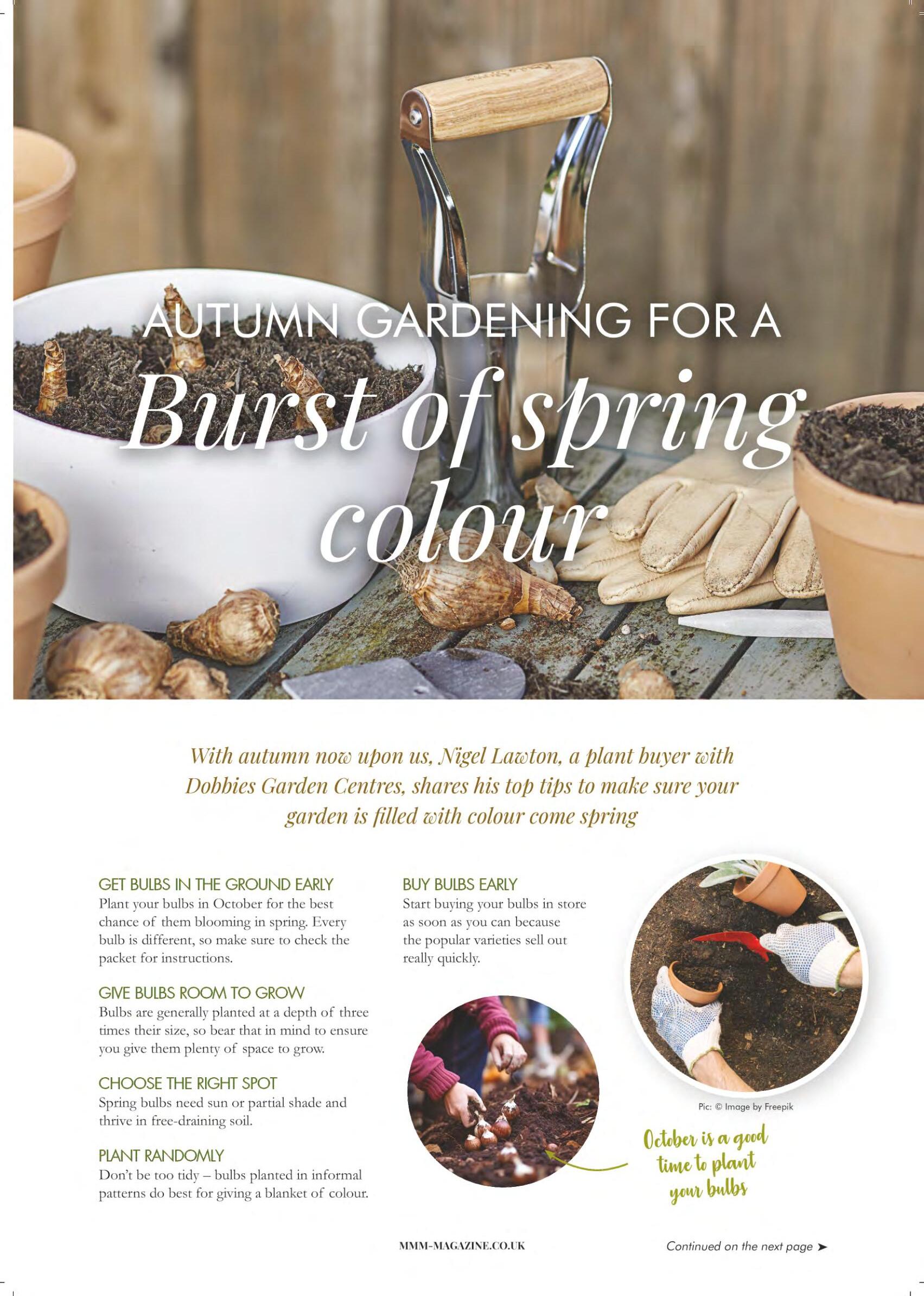 AUTUMN GARDENING FOR A

Burst of spring colour

With autumn now upon us, Nigel Lawton, a plant buyer with Dobbies Garden Centres, shares his top tips to make sure your garden is filled with colour come spring

GET BULBS IN THE GROUND EARLY
Plant your bulbs in October for the best chance of them blooming in spring. Every bulb is different, so make sure to check the packet for instructions.

GIVE BULBS ROOM TO GROW
Bulbs are generally planted at a depth of three times their size, so bear that in mind to ensure you give them plenty of space to grow.

CHOOSE THE RIGHT SPOT
Spring bulbs need sun or partial shade and thrive in free-draining soil.

PLANT RANDOMLY
Don't be too tidy – bulbs planted in informal patterns do best for giving a blanket of colour.

BUY BULBS EARLY
Start buying your bulbs in store as soon as you can because the popular varieties sell out really quickly.

Pic: © Image by Freepik

October is a good time to plant your bulbs

MMM-MAGAZINE.CO.UK

Continued on the next page ➤